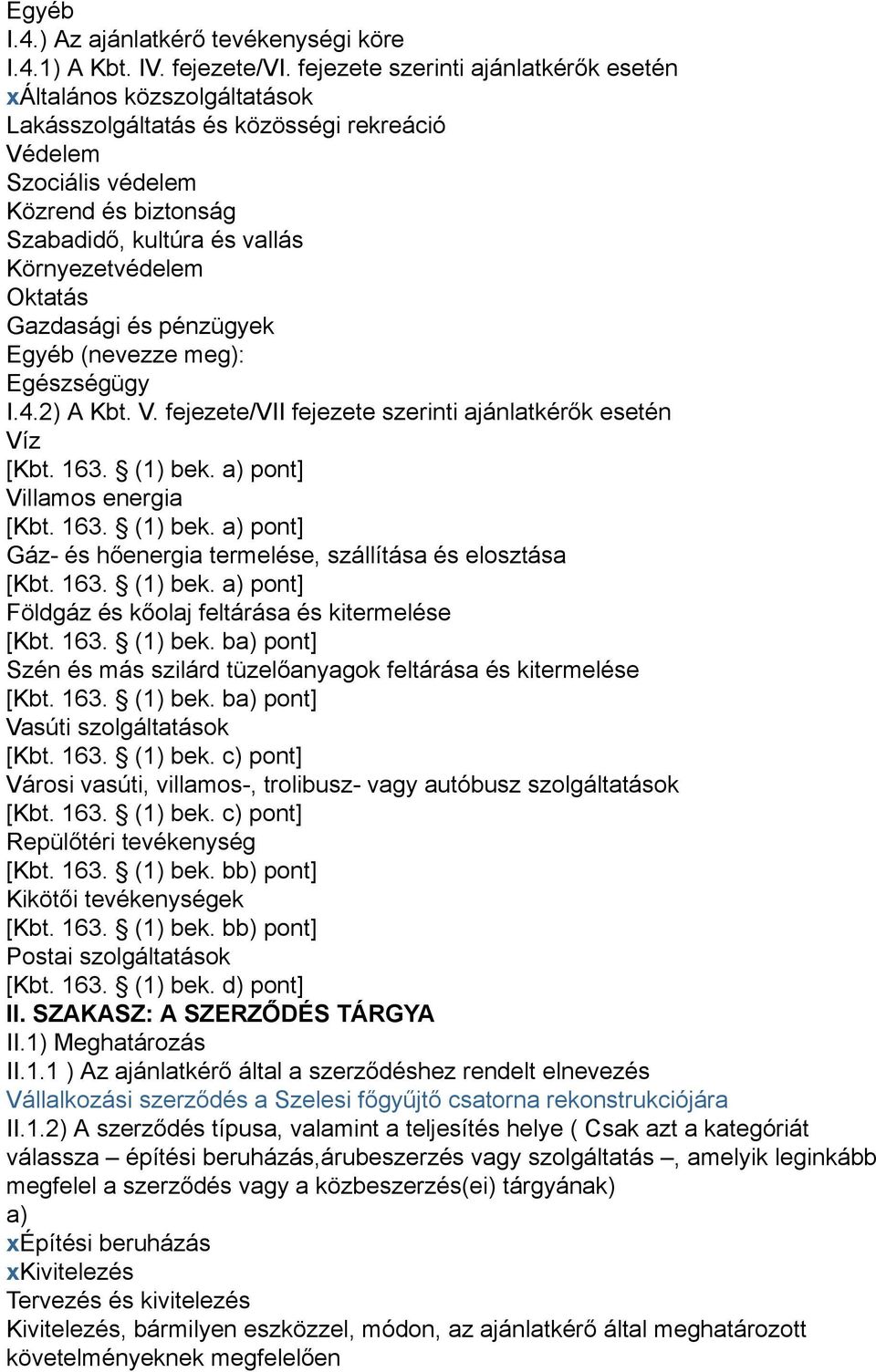 Egyéb
I.4.) Az ajánlatkérő tevékenységi köre
I.4.1) A Kbt. IV. fejezete/VI. fejezete szerinti ajánlatkérők esetén
xÁltalános közszolgáltatások
Lakásszolgáltatás és közösségi rekreáció
Védelem
Szociális védelem
Közrend és biztonság
Szabadidő, kultúra és vallás
Környezetvédelem
Oktatás
Gazdasági és pénzügyek
Egyéb (nevezze meg):
Egészségügy
I.4.2) A Kbt. V. fejezete/VII fejezete szerinti ajánlatkérők esetén
Víz
[Kbt. 163. § (1) bek. a) pont]
Villamos energia
[Kbt. 163. § (1) bek. a) pont]
Gáz- és hőenergia termelése, szállítása és elosztása
[Kbt. 163. § (1) bek. a) pont]
Földgáz és kőolaj feltárása és kitermelése
[Kbt. 163. § (1) bek. ba) pont]
Szén és más szilárd tüzelőanyagok feltárása és kitermelése
[Kbt. 163. § (1) bek. ba) pont]
Vasúti szolgáltatások
[Kbt. 163. § (1) bek. c) pont]
Városi vasúti, villamos-, trolibusz- vagy autóbusz szolgáltatások
[Kbt. 163. § (1) bek. c) pont]
Repülőtéri tevékenység
[Kbt. 163. § (1) bek. bb) pont]
Kikötői tevékenységek
[Kbt. 163. § (1) bek. bb) pont]
Postai szolgáltatások
[Kbt. 163. § (1) bek. d) pont]
II. SZAKASZ: A SZERZŐDÉS TÁRGYA
II.1) Meghatározás
II.1.1 ) Az ajánlatkérő által a szerződéshez rendelt elnevezés
Vállalkozási szerződés a Szelesi főgyűjtő csatorna rekonstrukciójára
II.1.2) A szerződés típusa, valamint a teljesítés helye ( Csak azt a kategóriát válassza – építési beruházás,árubeszerzés vagy szolgáltatás –, amelyik leginkább megfelel a szerződés vagy a közbeszerzés(ei) tárgyának)
a)
xÉpítési beruházás
xKivitelezés
Tervezés és kivitelezés
Kivitelezés, bármilyen eszközzel, módon, az ajánlatkérő által meghatározott követelményeknek megfelelően